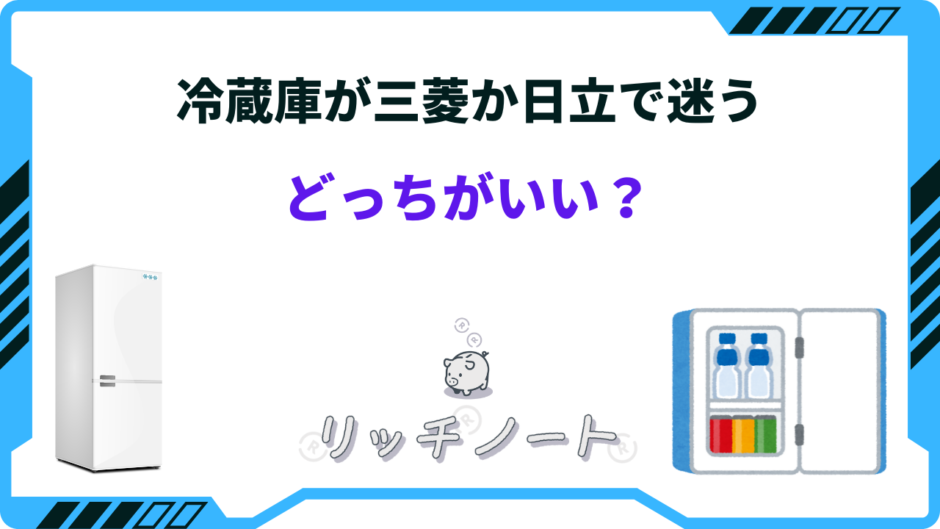 冷蔵庫が三菱か日立で迷う

どっちがいい？

リッチノート